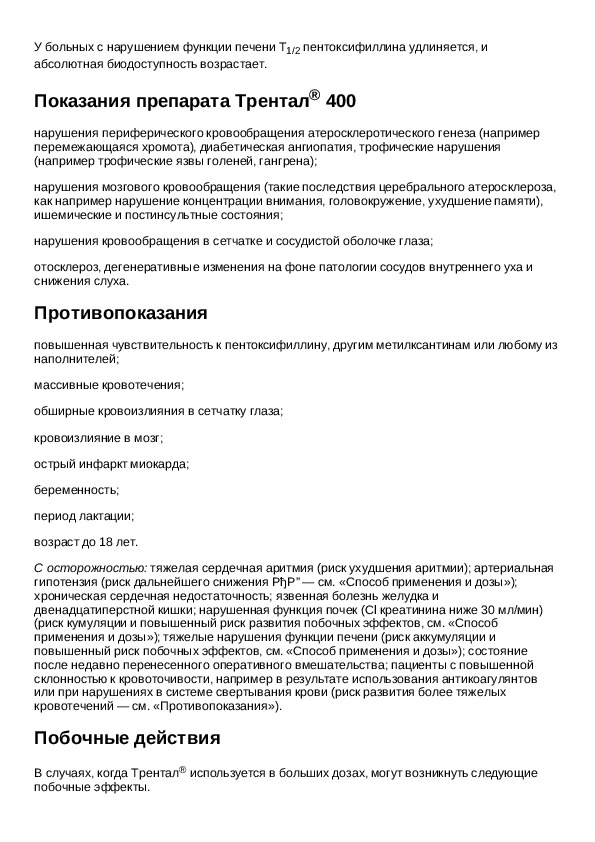 У больных с нарушением функции печени $T_{1/2}$ пентоксифиллина удлиняется, и абсолютная биодоступность возрастает.

Показания препарата Трентал® 400

нарушения периферического кровообращения атеросклеротического генеза (например перемежающаяся хромота), диабетическая ангиопатия, трофические нарушения (например трофические язвы голеней, гангрена);

нарушения мозгового кровообращения (такие последствия церебрального атеросклероза, как например нарушение концентрации внимания, головокружение, ухудшение памяти), ишемические и постинсультные состояния;

нарушения кровообращения в сетчатке и сосудистой оболочке глаза;

отосклероз, дегенеративные изменения на фоне патологии сосудов внутреннего уха и снижения слуха.

Противопоказания

повышенная чувствительность к пентоксифиллину, другим метилксантинам или любому из наполнителей;

массивные кровотечения;

обширные кровоизлияния в сетчатку глаза;

кровоизлияние в мозг;

острый инфаркт миокарда;

беременность;

период лактации;

возраст до 18 лет.

С осторожностью: тяжелая сердечная аритмия (риск ухудшения аритмии); артериальная гипотензия (риск дальнейшего снижения РђР" — см. «Способ применения и дозы»); хроническая сердечная недостаточность; язвенная болезнь желудка и двенадцатиперстной кишки; нарушенная функция почек (Cl креатинина ниже 30 мл/мин) (риск кумуляции и повышенный риск развития побочных эффектов, см. «Способ применения и дозы»); тяжелые нарушения функции печени (риск аккумуляции и повышенный риск побочных эффектов, см. «Способ применения и дозы»); состояние после недавно перенесенного оперативного вмешательства; пациенты с повышенной склонностью к кровоточивости, например в результате использования антикоагулянтов или при нарушениях в системе свертывания крови (риск развития более тяжелых кровотечений — см. «Противопоказания»).

Побочные действия

В случаях, когда Трентал® используется в больших дозах, могут возникнуть следующие побочные эффекты.